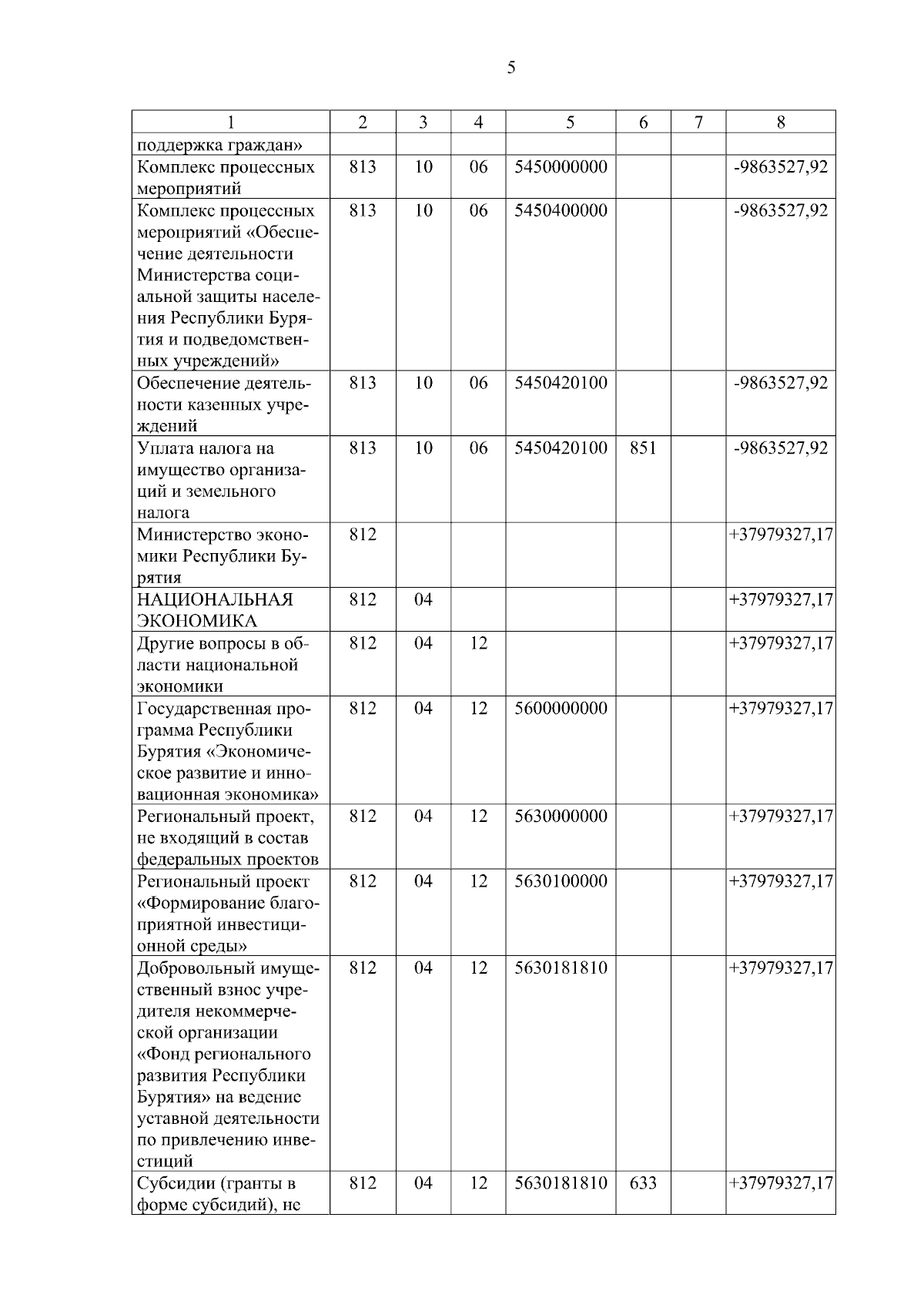 5

| 1 | 2 | 3 | 4 | 5 | 6 | 7 | 8 |
|---|---|---|---|---|---|---|---|
| поддержка граждан» | | | | | | | |
| Комплекс процессных мероприятий | 813 | 10 | 06 | 5450000000 | | | -9863527,92 |
| Комплекс процессных мероприятий «Обеспечение деятельности Министерства социальной защиты населения Республики Бурятия и подведомственных учреждений» | 813 | 10 | 06 | 5450400000 | | | -9863527,92 |
| Обеспечение деятельности казенных учреждений | 813 | 10 | 06 | 5450420100 | | | -9863527,92 |
| Уплата налога на имущество организаций и земельного налога | 813 | 10 | 06 | 5450420100 | 851 | | -9863527,92 |
| Министерство экономики Республики Бурятия | 812 | | | | | | +37979327,17 |
| НАЦИОНАЛЬНАЯ ЭКОНОМИКА | 812 | 04 | | | | | +37979327,17 |
| Другие вопросы в области национальной экономики | 812 | 04 | 12 | | | | +37979327,17 |
| Государственная программа Республики Бурятия «Экономическое развитие и инновационная экономика» | 812 | 04 | 12 | 5600000000 | | | +37979327,17 |
| Региональный проект, не входящий в состав федеральных проектов | 812 | 04 | 12 | 5630000000 | | | +37979327,17 |
| Региональный проект «Формирование благоприятной инвестиционной среды» | 812 | 04 | 12 | 5630100000 | | | +37979327,17 |
| Добровольный имущественный взнос учредителя некоммерческой организации «Фонд регионального развития Республики Бурятия» на ведение уставной деятельности по привлечению инвестиций | 812 | 04 | 12 | 5630181810 | | | +37979327,17 |
| Субсидии (гранты в форме субсидий), не | 812 | 04 | 12 | 5630181810 | 633 | | +37979327,17 |